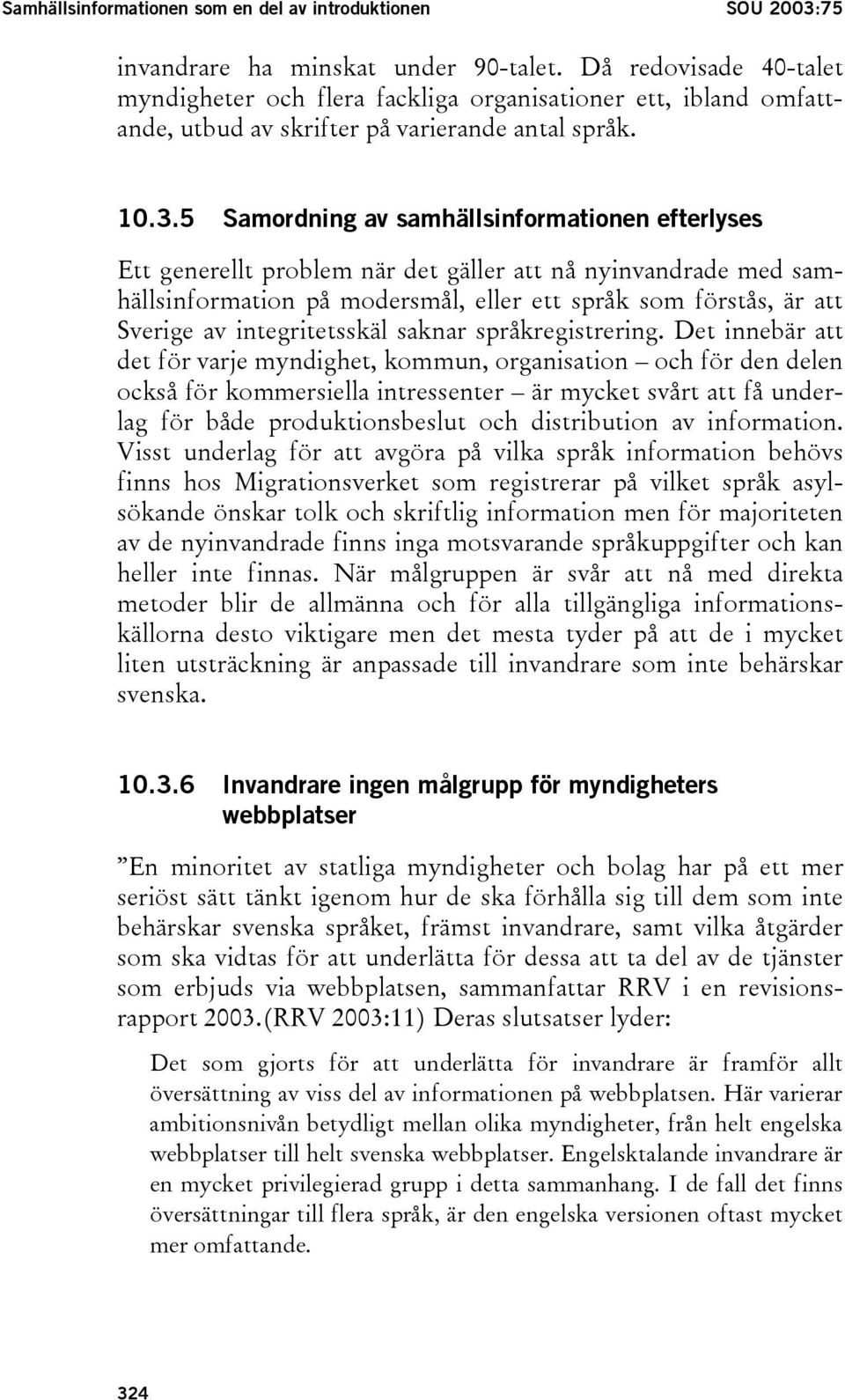 Samhällsinformationen som en del av introduktionen SOU 2003:75

invandrare ha minskat under 90-talet. Då redovisade 40-talet myndigheter och flera fackliga organisationer ett, ibland omfattande, utbud av skrifter på varierande antal språk.

10.3.5 Samordning av samhällsinformationen efterlyses

Ett generellt problem när det gäller att nå nyinvandrade med samhällsinformation på modersmål, eller ett språk som förstås, är att Sverige av integritetsskäl saknar språkregistrering. Det innebär att det för varje myndighet, kommun, organisation – och för den delen också för kommersiella intressenter – är mycket svårt att få underlag för både produktionsbeslut och distribution av information. Visst underlag för att avgöra på vilka språk information behövs finns hos Migrationsverket som registrerar på vilket språk asylsökande önskar tolk och skriftlig information men för majoriteten av de nyinvandrade finns inga motsvarande språkuppgifter och kan heller inte finnas. När målgruppen är svår att nå med direkta metoder blir de allmänna och för alla tillgängliga informationskällorna desto viktigare men det mesta tyder på att de i mycket liten utsträckning är anpassade till invandrare som inte behärskar svenska.

10.3.6 Invandrare ingen målgrupp för myndigheters webbplatser

”En minoritet av statliga myndigheter och bolag har på ett mer seriöst sätt tänkt igenom hur de ska förhålla sig till dem som inte behärskar svenska språket, främst invandrare, samt vilka åtgärder som ska vidtas för att underlätta för dessa att ta del av de tjänster som erbjuds via webbplatsen, sammanfattar RRV i en revisionsrapport 2003.(RRV 2003:11) Deras slutsatser lyder:

Det som gjorts för att underlätta för invandrare är framför allt översättning av viss del av informationen på webbplatsen. Här varierar ambitionsnivån betydligt mellan olika myndigheter, från helt engelska webbplatser till helt svenska webbplatser. Engelsktalande invandrare är en mycket privilegierad grupp i detta sammanhang. I de fall det finns översättningar till flera språk, är den engelska versionen oftast mycket mer omfattande.

324